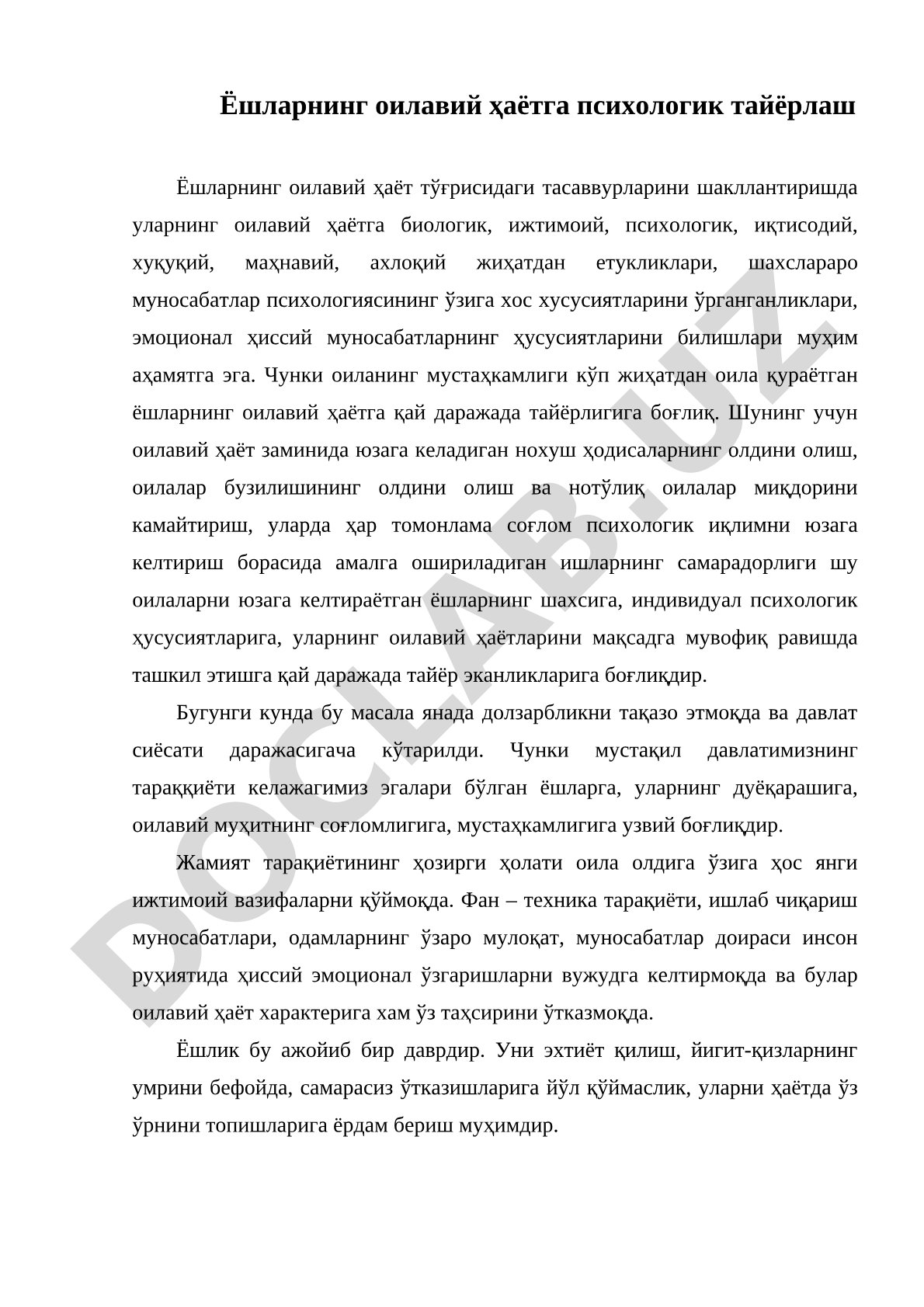 Ёшларнинг оилавий ҳаётга психологик тайёрлаш

Ёшларнинг оилавий ҳаёт тўғрисидаги тасаввурларини шакллантиришда уларнинг оилавий ҳаётга биологик, ижтимоий, психологик, иқтисодий, хуқуқий, маҳнавий, ахлоқий жиҳатдан етукликлари, шахслараро муносабатлар психологиясининг ўзига хос хусусиятларини ўрганганликлари, эмоционал ҳиссий муносабатларнинг ҳусусиятларини билишлари муҳим аҳамятга эга. Чунки оиланинг мустаҳкамлиги кўп жиҳатдан оила қураётган ёшларнинг оилавий ҳаётга қай даражада тайёрлигига боғлиқ. Шунинг учун оилавий ҳаёт заминида юзага келадиган нохуш ҳодисаларнинг олдини олиш, оилалар бузилишининг олдини олиш ва нотўлиқ оилалар миқдорини камайтириш, уларда ҳар томонлама соғлом психологик иқлимни юзага келтириш борасида амалга ошириладиган ишларнинг самарадорлиги шу оилаларни юзага келтираётган ёшларнинг шахсига, индивидуал психологик ҳусусиятларига, уларнинг оилавий ҳаётларини мақсадга мувофиқ равишда ташкил этишга қай даражада тайёр эканликларига боғлиқдир.

Бугунги кунда бу масала янада долзарбликни тақазо этмоқда ва давлат сиёсати даражасигача кўтарилди. Чунки мустақил давлатимизнинг тараққиёти келажагимиз эгалари бўлган ёшларга, уларнинг дуёқарашига, оилавий муҳитнинг соғломлигига, мустаҳкамлигига узвий боғлиқдир.

Жамият тарақиётининг ҳозирги ҳолати оила олдига ўзига ҳос янги ижтимоий вазифаларни қўймоқда. Фан – техника тарақиёти, ишлаб чиқариш муносабатлари, одамларнинг ўзаро мулоқат, муносабатлар доираси инсон руҳиятида ҳиссий эмоционал ўзгаришларни вужудга келтирмоқда ва булар оилавий ҳаёт характерига хам ўз таҳсирини ўтказмоқда.

Ёшлик бу ажойиб бир даврдир. Уни эхтиёт қилиш, йигит-қизларнинг умрини бефойда, самарасиз ўтказишларига йўл қўймаслик, уларни ҳаётда ўз ўрнини топишларига ёрдам бериш муҳимдир.

DOCLAB.UZ